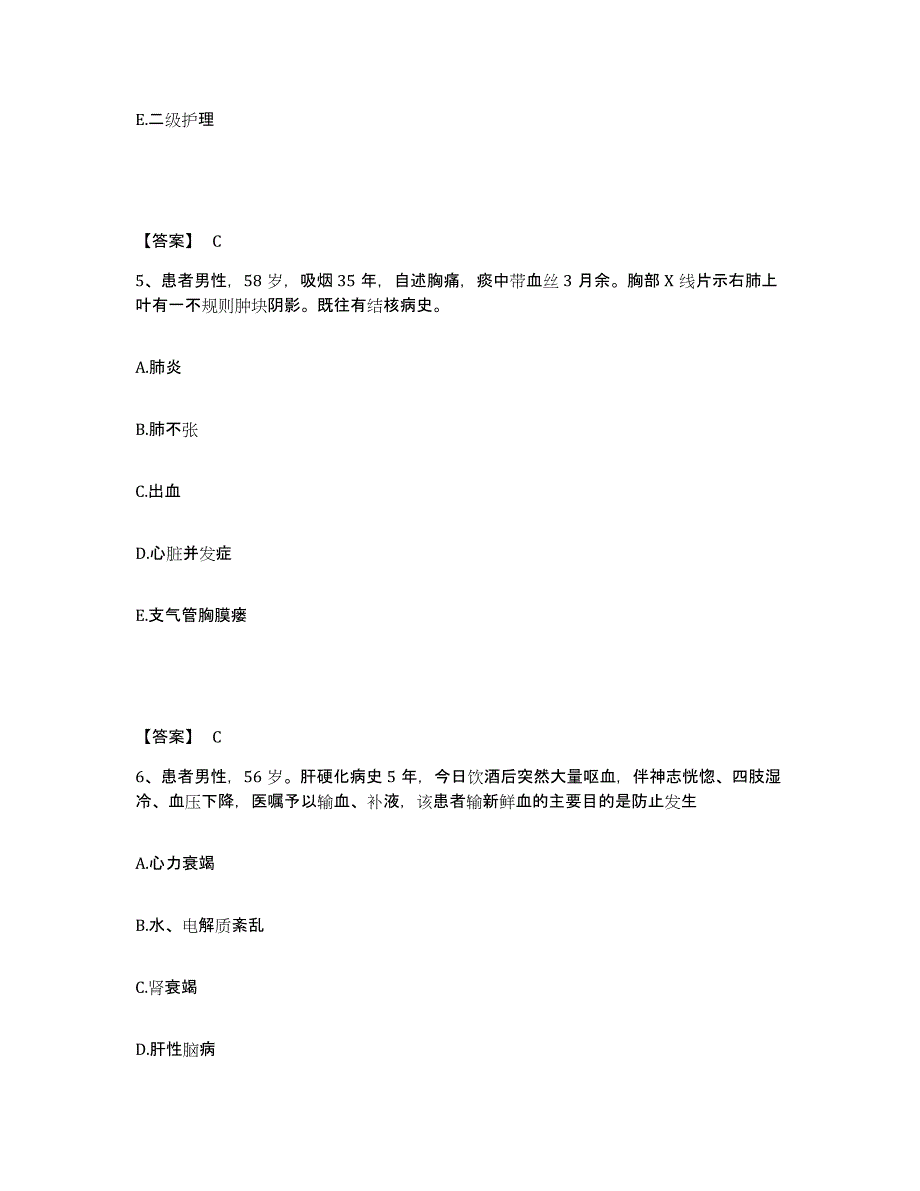 E.二级护理

【答案】 C

5、患者男性，58 岁，吸烟 35 年，自述胸痛，痰中带血丝 3 月余。胸部 X 线片示右肺上叶有一不规则肿块阴影。既往有结核病史。

A.肺炎

B.肺不张

C.出血

D.心脏并发症

E.支气管胸膜瘘

【答案】 C

6、患者男性，56 岁。肝硬化病史 5 年，今日饮酒后突然大量呕血，伴神志恍惚、四肢湿冷、血压下降，医嘱予以输血、补液，该患者输新鲜血的主要目的是防止发生

A.心力衰竭

B.水、电解质紊乱

C.肾衰竭

D.肝性脑病